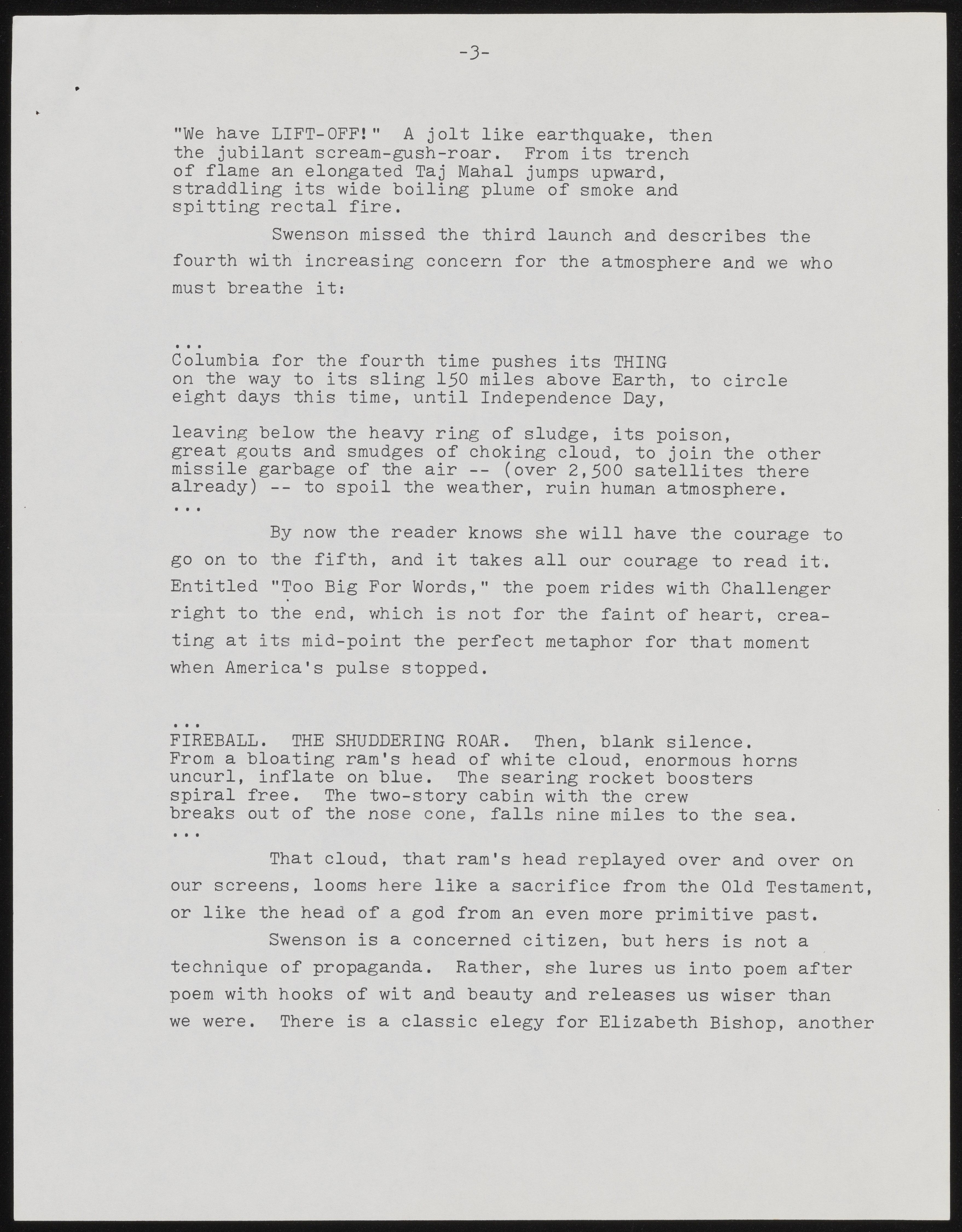 -3-

"We have LIFT-OFF!" A jolt like earthquake, then
the jubilant scream-gush-roar. From its trench
of flame an elongated Taj Mahal jumps upward,
straddling its wide boiling plume of smoke and
spitting rectal fire.

Swenson missed the third launch and describes the fourth with increasing concern for the atmosphere and we who must breathe it:

...
Columbia for the fourth time pushes its THING
on the way to its sling 150 miles above Earth, to circle
eight days this time, until Independence Day,

leaving below the heavy ring of sludge, its poison,
great gouts and smudges of choking cloud, to join the other
missile garbage of the air -- (over 2,500 satellites there
already) -- to spoil the weather, ruin human atmosphere.
...

By now the reader knows she will have the courage to go on to the fifth, and it takes all our courage to read it. Entitled "Too Big For Words," the poem rides with Challenger right to the end, which is not for the faint of heart, creating at its mid-point the perfect metaphor for that moment when America's pulse stopped.

...
FIREBALL. THE SHUDDERING ROAR. Then, blank silence.
From a bloating ram's head of white cloud, enormous horns
uncurl, inflate on blue. The searing rocket boosters
spiral free. The two-story cabin with the crew
breaks out of the nose cone, falls nine miles to the sea.
...

That cloud, that ram's head replayed over and over on our screens, looms here like a sacrifice from the Old Testament, or like the head of a god from an even more primitive past.

Swenson is a concerned citizen, but hers is not a technique of propaganda. Rather, she lures us into poem after poem with hooks of wit and beauty and releases us wiser than we were. There is a classic elegy for Elizabeth Bishop, another